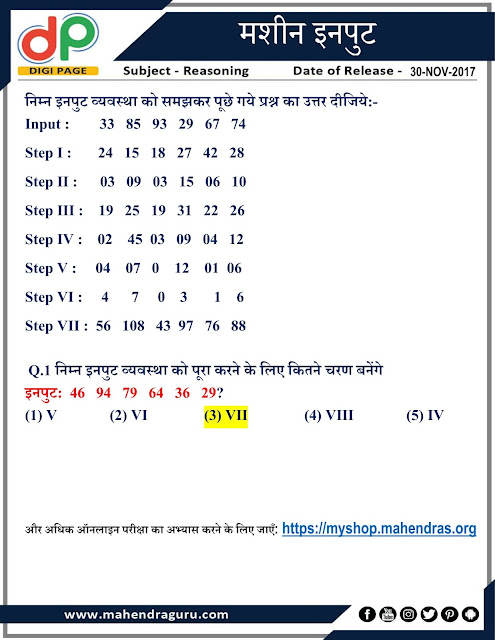 dp DIGI PAGE

मशीन इनपुट

Subject - Reasoning    Date of Release - 30-NOV-2017

निम्न इनपुट व्यवस्था को समझकर पूछे गये प्रश्न का उत्तर दीजिये:-

Input : 33 85 93 29 67 74

Step I : 24 15 18 27 42 28

Step II : 03 09 03 15 06 10

Step III : 19 25 19 31 22 26

Step IV : 02 45 03 09 04 12

Step V : 04 07 0 12 01 06

Step VI : 4 7 0 3 1 6

Step VII : 56 108 43 97 76 88

Q.1 निम्न इनपुट व्यवस्था को पूरा करने के लिए कितने चरण बनेंगे

इनपुट: 46 94 79 64 36 29?

(1) V (2) VI (3) VII (4) VIII (5) IV

और अधिक ऑनलाइन परीक्षा का अभ्यास करने के लिए जाएँ: https://myshop.mahendras.org

www.mahendraguru.com